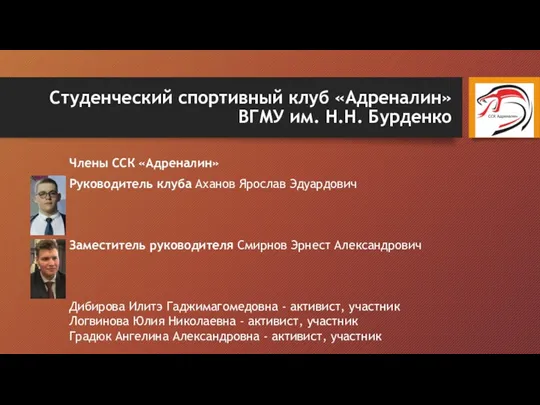 Студенческий спортивный клуб «Адреналин»
ВГМУ им. Н.Н. Бурденко

ССК Адреналин

Члены ССК «Адреналин»

Руководитель клуба Аханов Ярослав Эдуардович

Заместитель руководителя Смирнов Эрнест Александрович

Дибирова Илитэ Гаджимагомедовна - активист, участник
Логвинова Юлия Николаевна - активист, участник
Градюк Ангелина Александровна - активист, участник